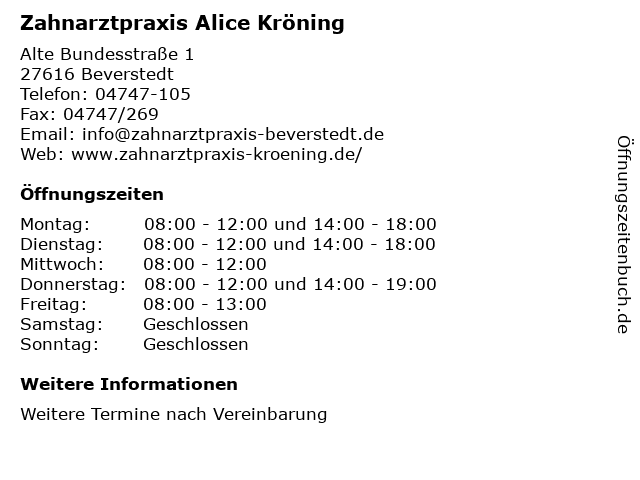 Zahnarztpraxis Alice Kröning

Alte Bundesstraße 1
27616 Beverstedt
Telefon: 04747-105
Fax: 04747/269
Email: info@zahnarztpraxis-beverstedt.de
Web: www.zahnarztpraxis-kroening.de/

Öffnungszeiten

| | |
|---|---|
| Montag: | 08:00 - 12:00 und 14:00 - 18:00 |
| Dienstag: | 08:00 - 12:00 und 14:00 - 18:00 |
| Mittwoch: | 08:00 - 12:00 |
| Donnerstag: | 08:00 - 12:00 und 14:00 - 19:00 |
| Freitag: | 08:00 - 13:00 |
| Samstag: | Geschlossen |
| Sonntag: | Geschlossen |

Weitere Informationen

Weitere Termine nach Vereinbarung

Öffnungszeitenbuch.de